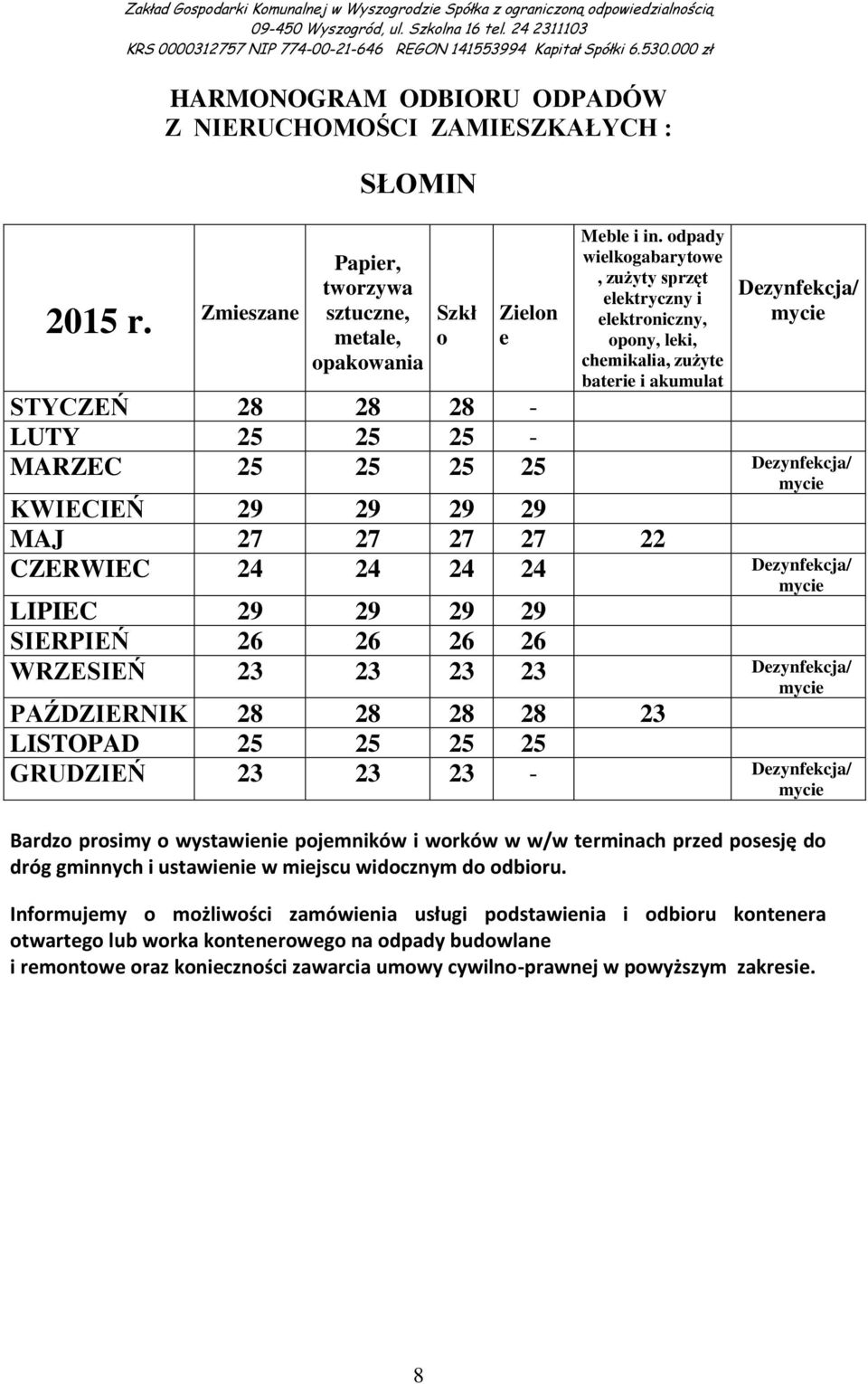 Zakład Gospodarki Komunalnej w Wyszogrodzie Spółka z ograniczoną odpowiedzialnością
09-450 Wyszogród, ul. Szkolna 16 tel. 24 2311103
KRS 0000312757 NIP 774-00-21-646 REGON 141553994 Kapitał Spółki 6.530.000 zł

HARMONOGRAM ODBIORU ODPADÓW Z NIERUCHOMOŚCI ZAMIESZKAŁYCH :

SŁOMIN

| 2015 r. | Zmieszane | Papier, tworzywa sztuczne, metale, opakowania | Szkło | Zielone | Meble i in. odpady wielkogabarytowe, zużyty sprzęt elektryczny i elektroniczny, opony, leki, chemikalia, zużyte baterie i akumulat | Dezynfekcja/ mycie |
|---|---|---|---|---|---|---|
| STYCZEŃ | 28 | 28 | 28 | - | | |
| LUTY | 25 | 25 | 25 | - | | |
| MARZEC | 25 | 25 | 25 | 25 | | Dezynfekcja/ mycie |
| KWIECIEŃ | 29 | 29 | 29 | 29 | | |
| MAJ | 27 | 27 | 27 | 27 | 22 | |
| CZERWIEC | 24 | 24 | 24 | 24 | | Dezynfekcja/ mycie |
| LIPIEC | 29 | 29 | 29 | 29 | | |
| SIERPIEŃ | 26 | 26 | 26 | 26 | | |
| WRZESIEŃ | 23 | 23 | 23 | 23 | | Dezynfekcja/ mycie |
| PAŹDZIERNIK | 28 | 28 | 28 | 28 | 23 | |
| LISTOPAD | 25 | 25 | 25 | 25 | | |
| GRUDZIEŃ | 23 | 23 | 23 | - | | Dezynfekcja/ mycie |

Bardzo prosimy o wystawienie pojemników i worków w w/w terminach przed posesję do dróg gminnych i ustawienie w miejscu widocznym do odbioru.

Informujemy o możliwości zamówienia usługi podstawienia i odbioru kontenera otwartego lub worka kontenerowego na odpady budowlane i remontowe oraz konieczności zawarcia umowy cywilno-prawnej w powyższym zakresie.

8